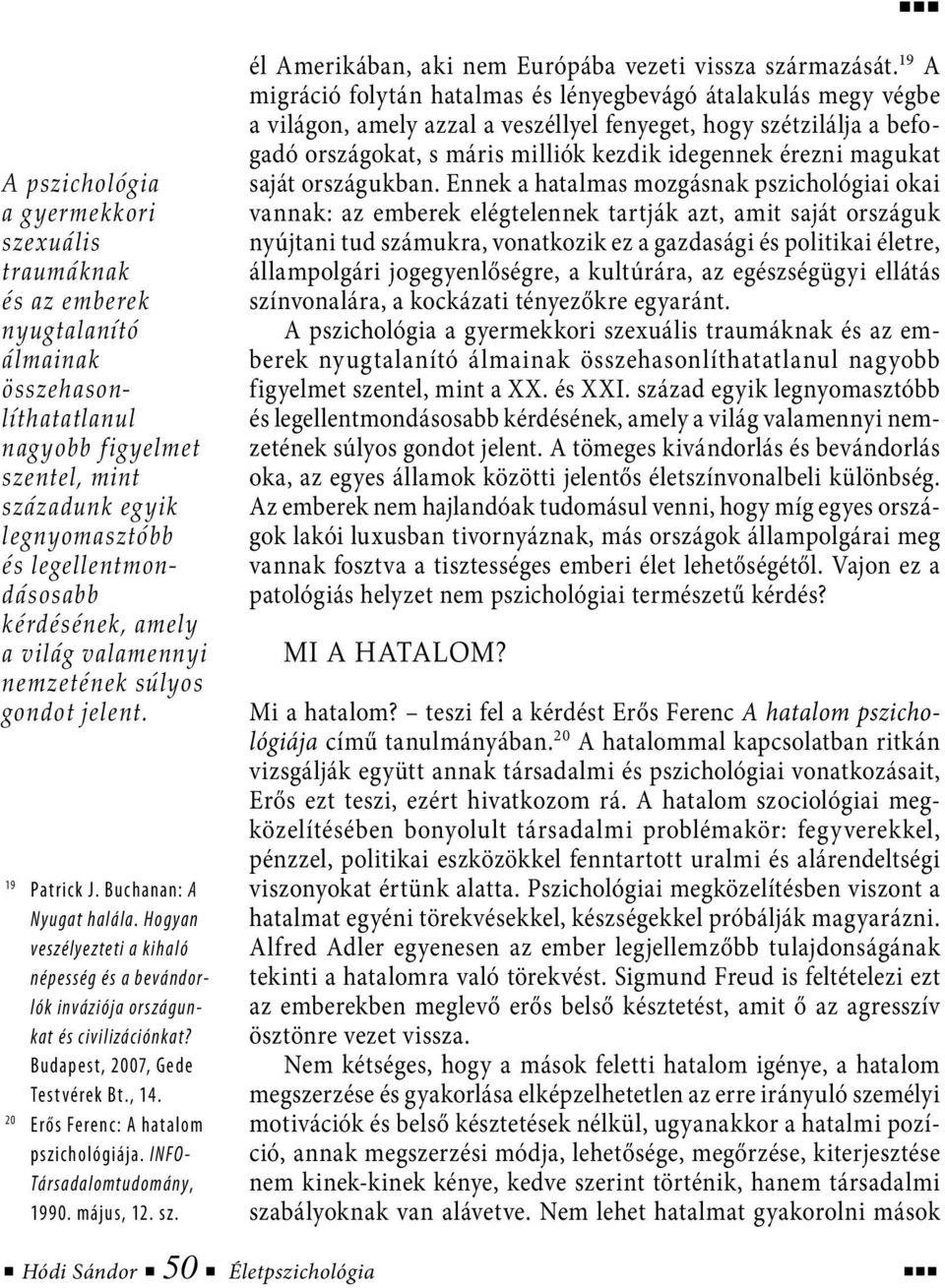 A pszichológia a gyermekkori szexuális traumáknak és az emberek nyugtalanító álmainak összehasonlíthatatlanul nagyobb figyelmet szentel, mint századunk egyik legnyomasztóbb és legellentmondásosabb kérdésének, amely a világ valamennyi nemzetének súlyos gondot jelent.

$^{19}$ Patrick J. Buchanan: A Nyugat halála. Hogyan veszélyezteti a kihaló népesség és a bevándorlók inváziója országunkat és civilizációnkat? Budapest, 2007, Gede Testvérek Bt., 14.

$^{20}$ Erős Ferenc: A hatalom pszichológiája. INFO-Társadalomtudomány, 1990. május, 12. sz.

él Amerikában, aki nem Európába vezeti vissza származását.$^{19}$ A migráció folytán hatalmas és lényegbevágó átalakulás megy végbe a világon, amely azzal a veszéllyel fenyeget, hogy szétzilálja a befogadó országokat, s máris milliók kezdik idegennek érezni magukat saját országukban. Ennek a hatalmas mozgásnak pszichológiai okai vannak: az emberek elégtelennek tartják azt, amit saját országuk nyújtani tud számukra, vonatkozik ez a gazdasági és politikai életre, állampolgári jogegyenlőségre, a kultúrára, az egészségügyi ellátás színvonalára, a kockázati tényezőkre egyaránt.

A pszichológia a gyermekkori szexuális traumáknak és az emberek nyugtalanító álmainak összehasonlíthatatlanul nagyobb figyelmet szentel, mint a XX. és XXI. század egyik legnyomasztóbb és legellentmondásosabb kérdésének, amely a világ valamennyi nemzetének súlyos gondot jelent. A tömeges kivándorlás és bevándorlás oka, az egyes államok közötti jelentős életszínvonalbeli különbség. Az emberek nem hajlandóak tudomásul venni, hogy míg egyes országok lakói luxusban tivornyáznak, más országok állampolgárai meg vannak fosztva a tisztességes emberi élet lehetőségétől. Vajon ez a patológiás helyzet nem pszichológiai természetű kérdés?

MI A HATALOM?

Mi a hatalom? – teszi fel a kérdést Erős Ferenc A hatalom pszichológiája című tanulmányában.$^{20}$ A hatalommal kapcsolatban ritkán vizsgálják együtt annak társadalmi és pszichológiai vonatkozásait, Erős ezt teszi, ezért hivatkozom rá. A hatalom szociológiai megközelítésében bonyolult társadalmi problémakör: fegyverekkel, pénzzel, politikai eszközökkel fenntartott uralmi és alárendeltségi viszonyokat értünk alatta. Pszichológiai megközelítésben viszont a hatalmat egyéni törekvésekkel, készségekkel próbálják magyarázni. Alfred Adler egyenesen az ember legjellemzőbb tulajdonságának tekinti a hatalomra való törekvést. Sigmund Freud is feltételezi ezt az emberekben meglevő erős belső késztetést, amit ő az agresszív ösztönre vezet vissza.

Nem kétséges, hogy a mások feletti hatalom igénye, a hatalom megszerzése és gyakorlása elképzelhetetlen az erre irányuló személyi motivációk és belső késztetések nélkül, ugyanakkor a hatalmi pozíció, annak megszerzési módja, lehetősége, megőrzése, kiterjesztése nem kinek-kinek kénye, kedve szerint történik, hanem társadalmi szabályoknak van alávetve. Nem lehet hatalmat gyakorolni mások

Hódi Sándor 50 Életpszichológia